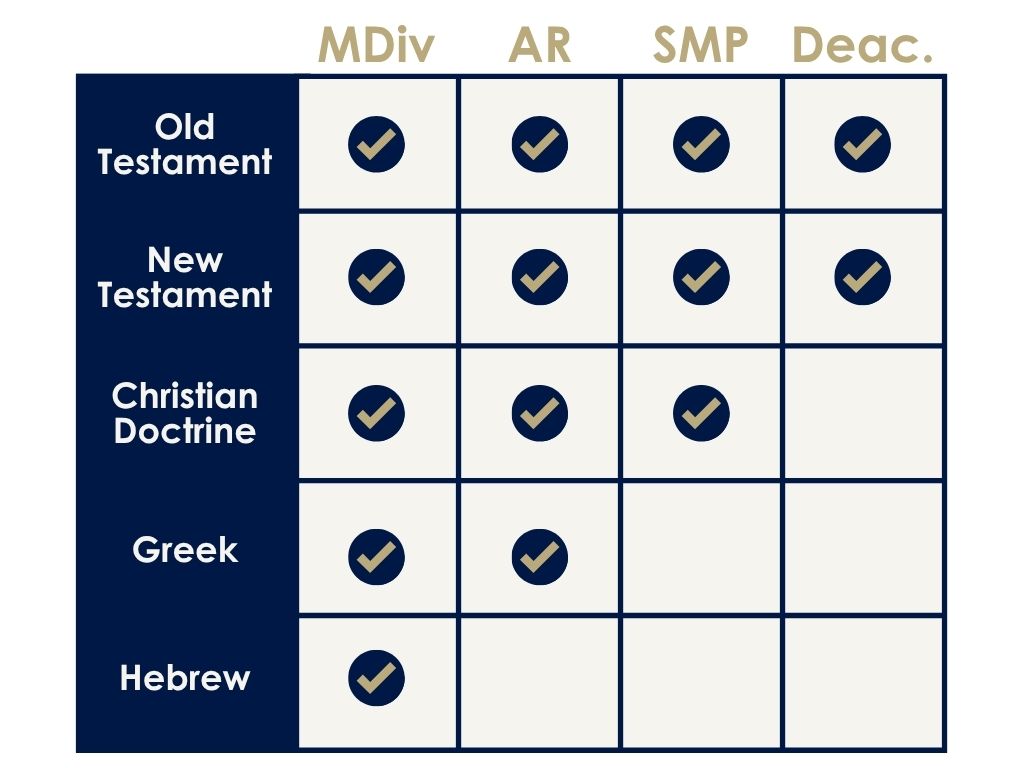 |  | MDiv | AR | SMP | Deac. |
|---|---|---|---|---|
| Old Testament | ✓ | ✓ | ✓ | ✓ |
| New Testament | ✓ | ✓ | ✓ | ✓ |
| Christian Doctrine | ✓ | ✓ | ✓ |  |
| Greek | ✓ | ✓ |  |  |
| Hebrew | ✓ |  |  |  |